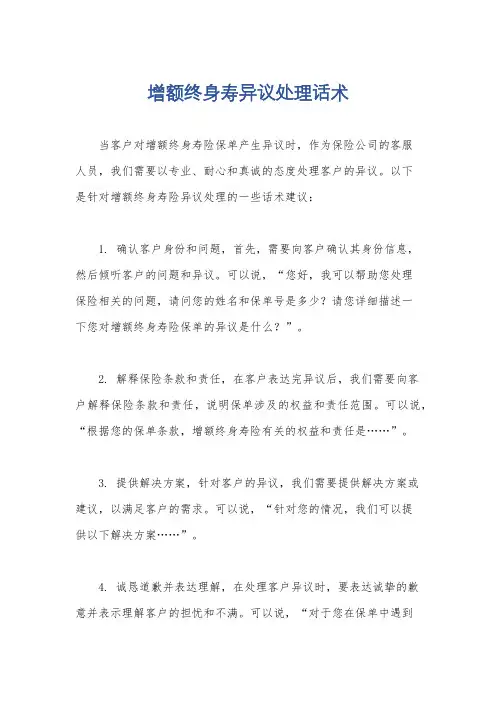 增额终身寿异议处理话术

当客户对增额终身寿险保单产生异议时，作为保险公司的客服人员，我们需要以专业、耐心和真诚的态度处理客户的异议。以下是针对增额终身寿险异议处理的一些话术建议：

1. 确认客户身份和问题，首先，需要向客户确认其身份信息，然后倾听客户的问题和异议。可以说，“您好，我可以帮助您处理保险相关的问题，请问您的姓名和保单号是多少？请您详细描述一下您对增额终身寿险保单的异议是什么？”。

2. 解释保险条款和责任，在客户表达完异议后，我们需要向客户解释保险条款和责任，说明保单涉及的权益和责任范围。可以说，“根据您的保单条款，增额终身寿险有关的权益和责任是……”。

3. 提供解决方案，针对客户的异议，我们需要提供解决方案或建议，以满足客户的需求。可以说，“针对您的情况，我们可以提供以下解决方案……”。

4. 诚恳道歉并表达理解，在处理客户异议时，要表达诚挚的歉意并表示理解客户的担忧和不满。可以说，“对于您在保单中遇到